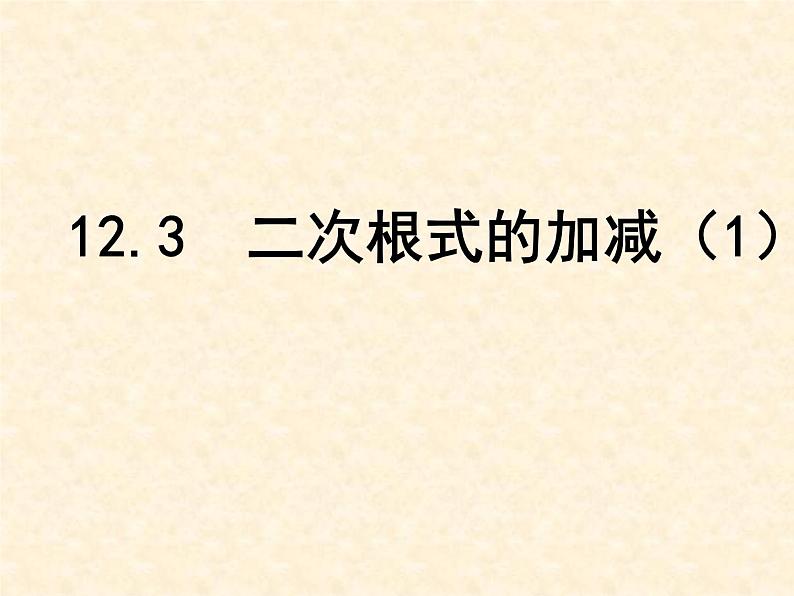 12.3 二次根式的加减（1）